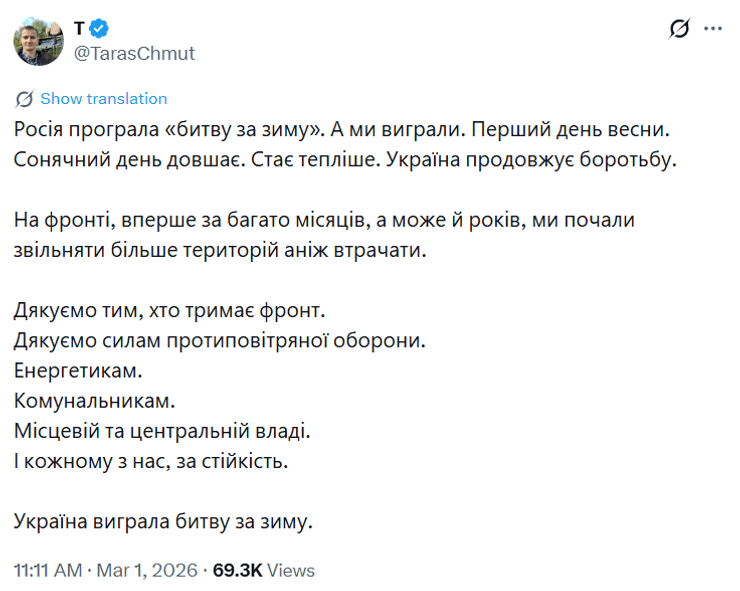 T
@TarasChmut

Show translation

Росія програла «битву за зиму». А ми виграли. Перший день весни. Сонячний день довшає. Стає тепліше. Україна продовжує боротьбу.

На фронті, вперше за багато місяців, а може й років, ми почали звільняти більше територій аніж втрачати.

Дякуємо тим, хто тримає фронт.
Дякуємо силам протиповітряної оборони.
Енергетикам.
Комунальникам.
Місцевій та центральній владі.
І кожному з нас, за стійкість.

Україна виграла битву за зиму.

11:11 AM · Mar 1, 2026 · 69.3K Views